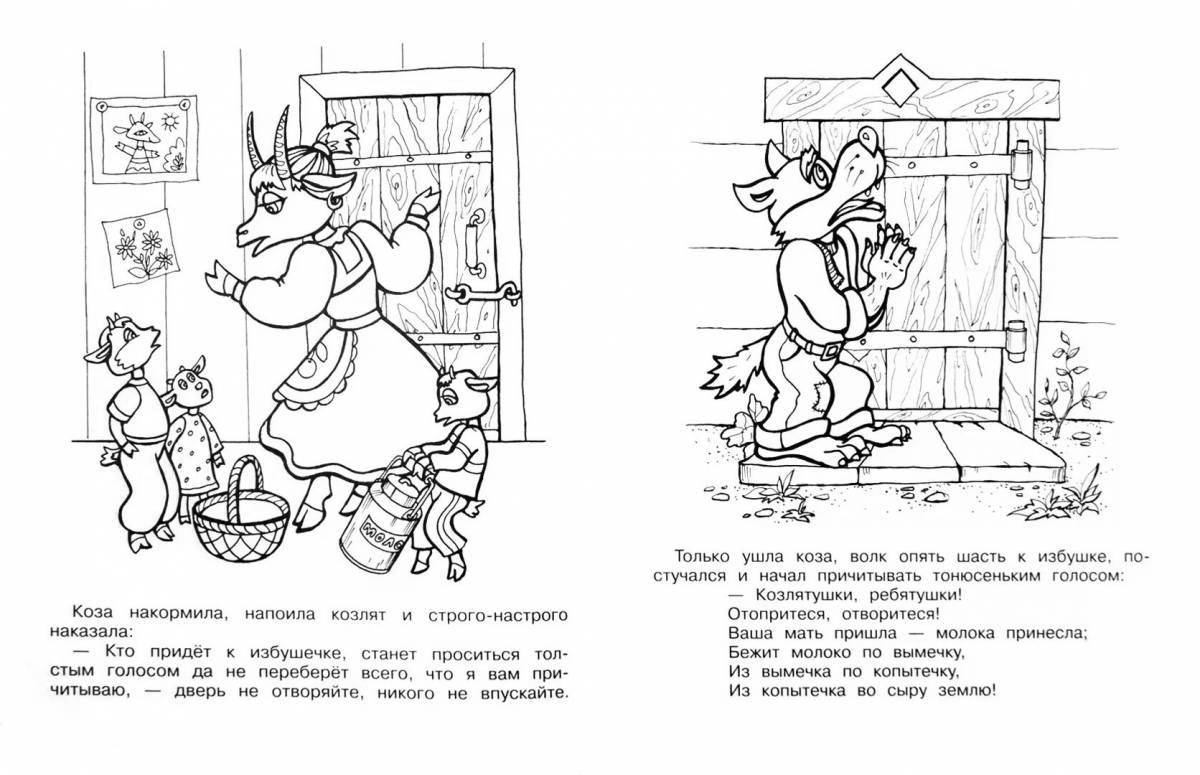 МОЛО

Коза накормила, напоила козлят и строго-настрого наказала:
— Кто придёт к избушечке, станет проситься толстым голосом да не переберёт всего, что я вам причитываю, — дверь не отворяйте, никого не впускайте.

Только ушла коза, волк опять шасть к избушке, постучался и начал причитывать тонюсеньким голосом:
— Козлятушки, ребятушки!
Отопритеся, отворитеся!
Ваша мать пришла — молока принесла;
Бежит молоко по вымечку,
Из вымечка по копытечку,
Из копытечка во сыру землю!